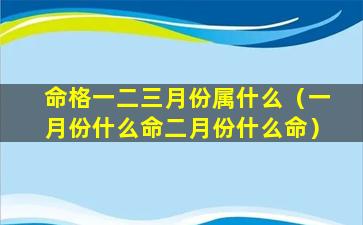 命格一二三月份属什么（一月份什么命二月份什么命）